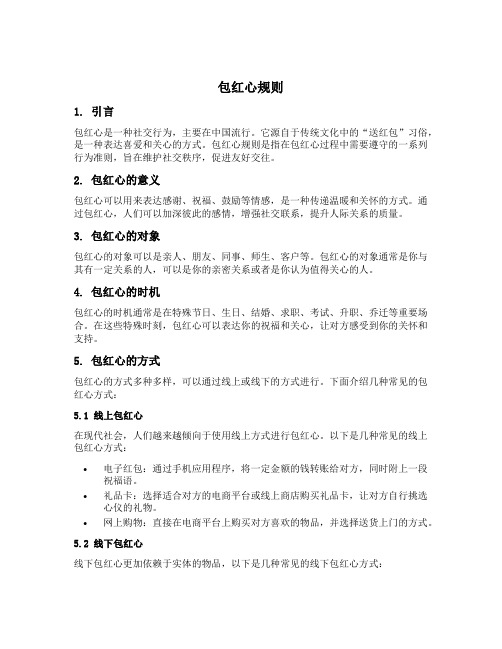 包红心规则

1. 引言

包红心是一种社交行为，主要在中国流行。它源自于传统文化中的“送红包”习俗，是一种表达喜爱和关心的方式。包红心规则是指在包红心过程中需要遵守的一系列行为准则，旨在维护社交秩序，促进友好交往。

2. 包红心的意义

包红心可以用来表达感谢、祝福、鼓励等情感，是一种传递温暖和关怀的方式。通过包红心，人们可以加深彼此的感情，增强社交联系，提升人际关系的质量。

3. 包红心的对象

包红心的对象可以是亲人、朋友、同事、师生、客户等。包红心的对象通常是你与其有一定关系的人，可以是你的亲密关系或者是你认为值得关心的人。

4. 包红心的时机

包红心的时机通常是在特殊节日、生日、结婚、求职、考试、升职、乔迁等重要场合。在这些特殊时刻，包红心可以表达你的祝福和关心，让对方感受到你的关怀和支持。

5. 包红心的方式

包红心的方式多种多样，可以通过线上或线下的方式进行。下面介绍几种常见的包红心方式：

5.1 线上包红心

在现代社会，人们越来越倾向于使用线上方式进行包红心。以下是几种常见的线上包红心方式：

• 电子红包：通过手机应用程序，将一定金额的钱转账给对方，同时附上一段祝福语。
• 礼品卡：选择适合对方的电商平台或线上商店购买礼品卡，让对方自行挑选心仪的礼物。
• 网上购物：直接在电商平台上购买对方喜欢的物品，并选择送货上门的方式。

5.2 线下包红心

线下包红心更加依赖于实体的物品，以下是几种常见的线下包红心方式：